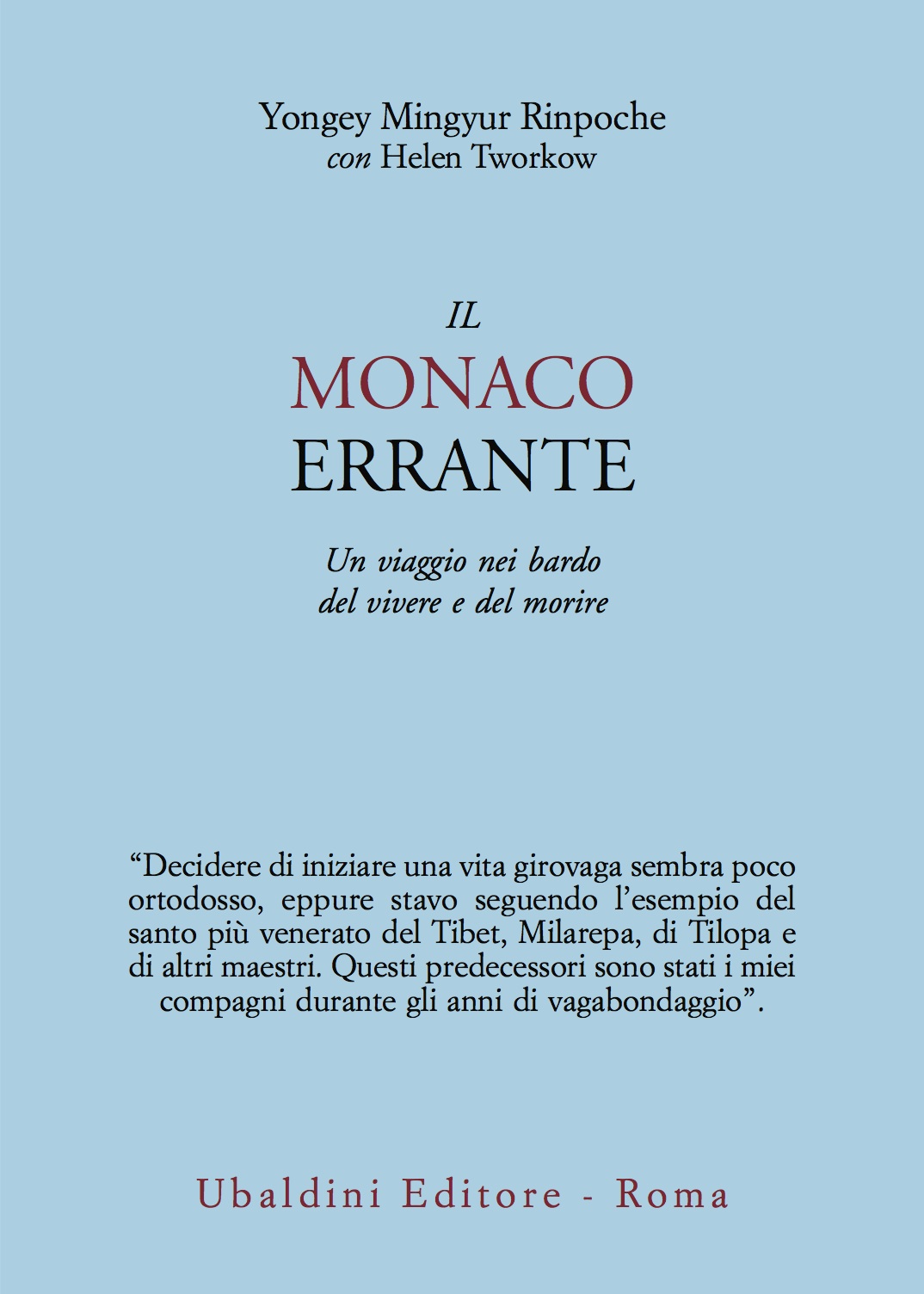 Yongey Mingyur Rinpoche
con Helen Tworkow

IL
MONACO
ERRANTE

Un viaggio nei bardo
del vivere e del morire

“Decidere di iniziare una vita girovaga sembra poco ortodosso, eppure stavo seguendo l’esempio del santo più venerato del Tibet, Milarepa, di Tilopa e di altri maestri. Questi predecessori sono stati i miei compagni durante gli anni di vagabondaggio”.

Ubaldini Editore - Roma